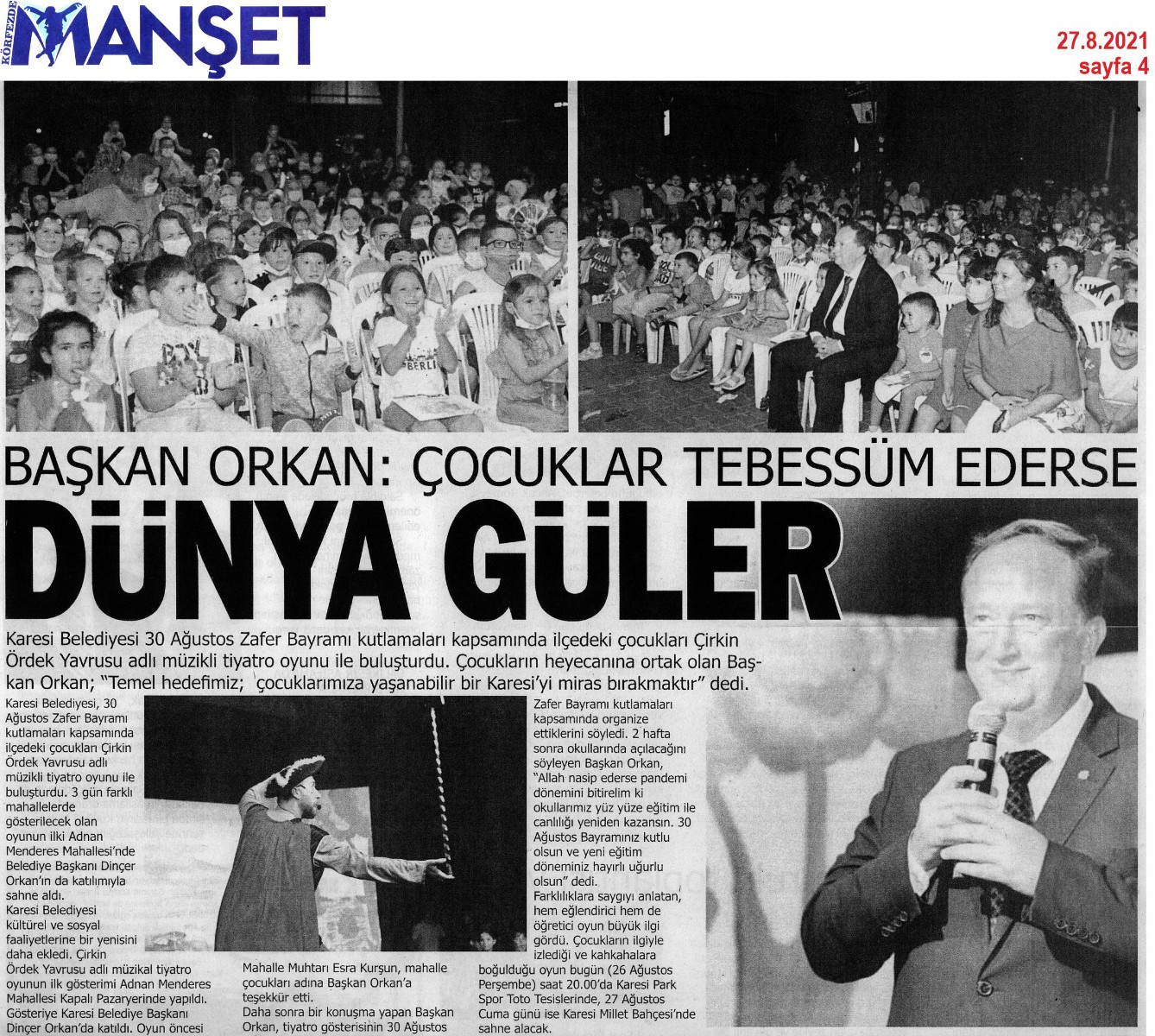 KÖRFEZDE MANŞET

27.8.2021
sayfa 4

BAŞKAN ORKAN: ÇOCUKLAR TEBESSÜM EDERSE

DÜNYA GÜLER

Karesi Belediyesi 30 Ağustos Zafer Bayramı kutlamaları kapsamında ilçedeki çocukları Çirkin Ördek Yavrusu adlı müzikli tiyatro oyunu ile buluşturdu. Çocukların heyecanına ortak olan Başkan Orkan; "Temel hedefimiz; çocuklarımıza yaşanabilir bir Karesi'yi miras bırakmaktır" dedi.

Karesi Belediyesi, 30 Ağustos Zafer Bayramı kutlamaları kapsamında ilçedeki çocukları Çirkin Ördek Yavrusu adlı müzikli tiyatro oyunu ile buluşturdu. 3 gün farklı mahallelerde gösterilecek olan oyunun ilki Adnan Menderes Mahallesi'nde Belediye Başkanı Dinçer Orkan'ın da katılımıyla sahne aldı.
Karesi Belediyesi kültürel ve sosyal faaliyetlerine bir yenisini daha ekledi. Çirkin Ördek Yavrusu adlı müzikal tiyatro oyunun ilk gösterimi Adnan Menderes Mahallesi Kapalı Pazaryerinde yapıldı. Gösteriye Karesi Belediye Başkanı Dinçer Orkan'da katıldı. Oyun öncesi

Mahalle Muhtarı Esra Kurşun, mahalle çocukları adına Başkan Orkan'a teşekkür etti.
Daha sonra bir konuşma yapan Başkan Orkan, tiyatro gösterisinin 30 Ağustos

Zafer Bayramı kutlamaları kapsamında organize ettiklerini söyledi. 2 hafta sonra okullarında açılacağını söyleyen Başkan Orkan, "Allah nasip ederse pandemi dönemini bitirelim ki okullarımız yüz yüze eğitim ile canlılığı yeniden kazansın. 30 Ağustos Bayramınız kutlu olsun ve yeni eğitim döneminiz hayırlı uğurlu olsun" dedi.
Farklılıklara saygıyı anlatan, hem eğlendirici hem de öğretici oyun büyük ilgi gördü. Çocukların ilgiyle izlediği ve kahkahalara boğulduğu oyun bugün (26 Ağustos Perşembe) saat 20.00'da Karesi Park Spor Toto Tesislerinde, 27 Ağustos Cuma günü ise Karesi Millet Bahçesi'nde sahne alacak.